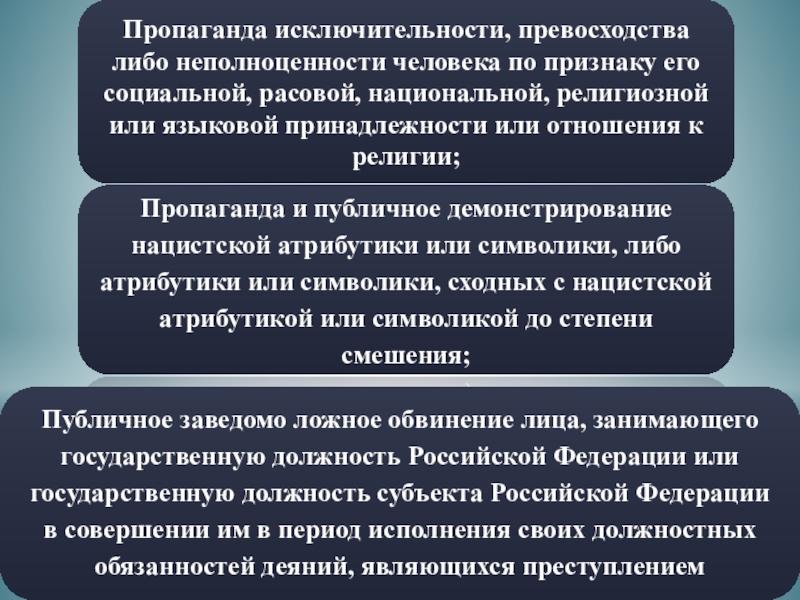 Пропаганда исключительности, превосходства либо неполноценности человека по признаку его социальной, расовой, национальной, религиозной или языковой принадлежности или отношения к религии;

Пропаганда и публичное демонстрирование нацистской атрибутики или символики, либо атрибутики или символики, сходных с нацистской атрибутикой или символикой до степени смешения;

Публичное заведомо ложное обвинение лица, занимающего государственную должность Российской Федерации или государственную должность субъекта Российской Федерации в совершении им в период исполнения своих должностных обязанностей деяний, являющихся преступлением